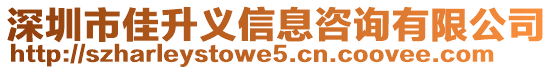 深圳市佳升义信息咨询有限公司
http://szharleystowe5.cn.coovee.com